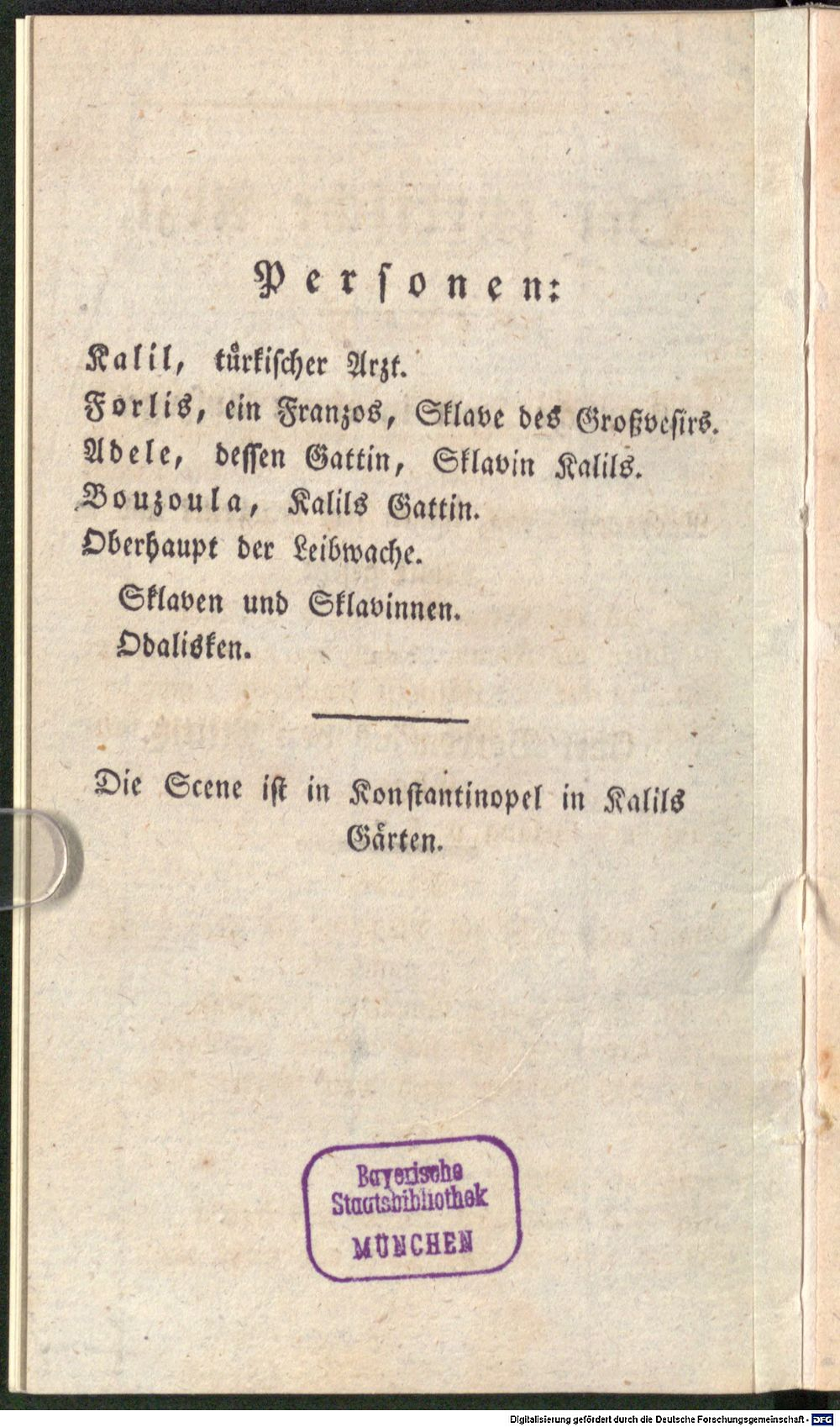 Personen:

Kalil, türkischer Arzt.
Forlis, ein Franzos, Sklave des Großvesirs.
Adele, dessen Gattin, Sklavin Kalils.
Bouzoula, Kalils Gattin.
Oberhaupt der Leibwache.
Sklaven und Sklavinnen.
Odalisken.

Die Scene ist in Konstantinopel in Kalils Gärten.

Bayerische
Staatsbibliothek
MÜNCHEN

Digitalisierung gefördert durch die Deutsche Forschungsgemeinschaft - DFG